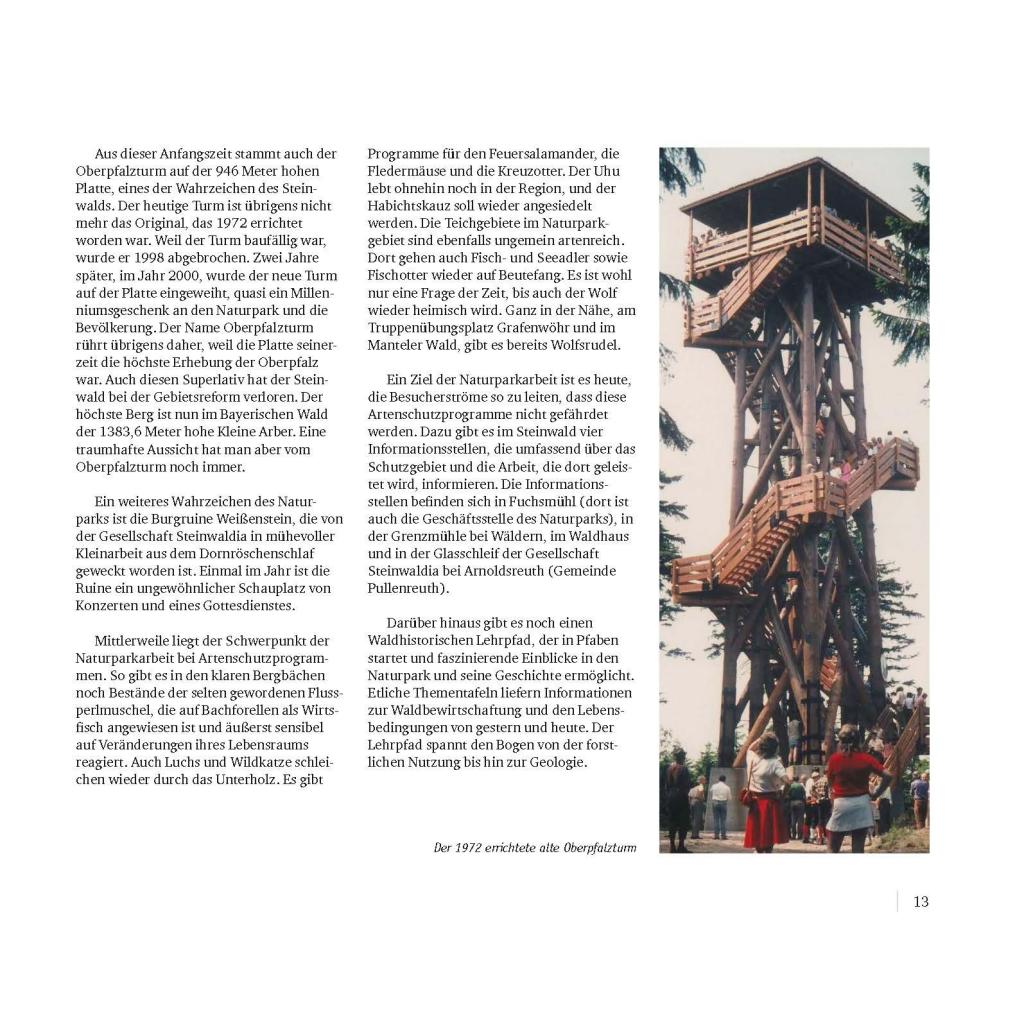 Aus dieser Anfangszeit stammt auch der Oberpfalzturm auf der 946 Meter hohen Platte, eines der Wahrzeichen des Steinwalds. Der heutige Turm ist übrigens nicht mehr das Original, das 1972 errichtet worden war. Weil der Turm baufällig war, wurde er 1998 abgebrochen. Zwei Jahre später, im Jahr 2000, wurde der neue Turm auf der Platte eingeweiht, quasi ein Millenniumsgeschenk an den Naturpark und die Bevölkerung. Der Name Oberpfalzturm rührt übrigens daher, weil die Platte seinerzeit die höchste Erhebung der Oberpfalz war. Auch diesen Superlativ hat der Steinwald bei der Gebietsreform verloren. Der höchste Berg ist nun im Bayerischen Wald der 1383,6 Meter hohe Kleine Arber. Eine traumhafte Aussicht hat man aber vom Oberpfalzturm noch immer.

Ein weiteres Wahrzeichen des Naturparks ist die Burgruine Weißenstein, die von der Gesellschaft Steinwaldia in mühevoller Kleinarbeit aus dem Dornröschenschlaf geweckt worden ist. Einmal im Jahr ist die Ruine ein ungewöhnlicher Schauplatz von Konzerten und eines Gottesdienstes.

Mittlerweile liegt der Schwerpunkt der Naturparkarbeit bei Artenschutzprogrammen. So gibt es in den klaren Bergbächen noch Bestände der selten gewordenen Flussperlmuschel, die auf Bachforellen als Wirtsfisch angewiesen ist und äußerst sensibel auf Veränderungen ihres Lebensraums reagiert. Auch Luchs und Wildkatze schleichen wieder durch das Unterholz. Es gibt Programme für den Feuersalamander, die Fledermäuse und die Kreuzotter. Der Uhu lebt ohnehin noch in der Region, und der Habichtskauz soll wieder angesiedelt werden. Die Teichgebiete im Naturparkgebiet sind ebenfalls ungemein artenreich. Dort gehen auch Fisch- und Seeadler sowie Fischotter wieder auf Beutefang. Es ist wohl nur eine Frage der Zeit, bis auch der Wolf wieder heimisch wird. Ganz in der Nähe, am Truppenübungsplatz Grafenwöhr und im Manteler Wald, gibt es bereits Wolfsrudel.

Ein Ziel der Naturparkarbeit ist es heute, die Besucherströme so zu leiten, dass diese Artenschutzprogramme nicht gefährdet werden. Dazu gibt es im Steinwald vier Informationsstellen, die umfassend über das Schutzgebiet und die Arbeit, die dort geleistet wird, informieren. Die Informationsstellen befinden sich in Fuchsmühl (dort ist auch die Geschäftsstelle des Naturparks), in der Grenzmühle bei Wäldern, im Waldhaus und in der Glasschleif der Gesellschaft Steinwaldia bei Arnoldsreuth (Gemeinde Pullenreuth).

Darüber hinaus gibt es noch einen Waldhistorischen Lehrpfad, der in Pfaben startet und faszinierende Einblicke in den Naturpark und seine Geschichte ermöglicht. Etliche Thementafeln liefern Informationen zur Waldbewirtschaftung und den Lebensbedingungen von gestern und heute. Der Lehrpfad spannt den Bogen von der forstlichen Nutzung bis hin zur Geologie.

Der 1972 errichtete alte Oberpfalzturm

13